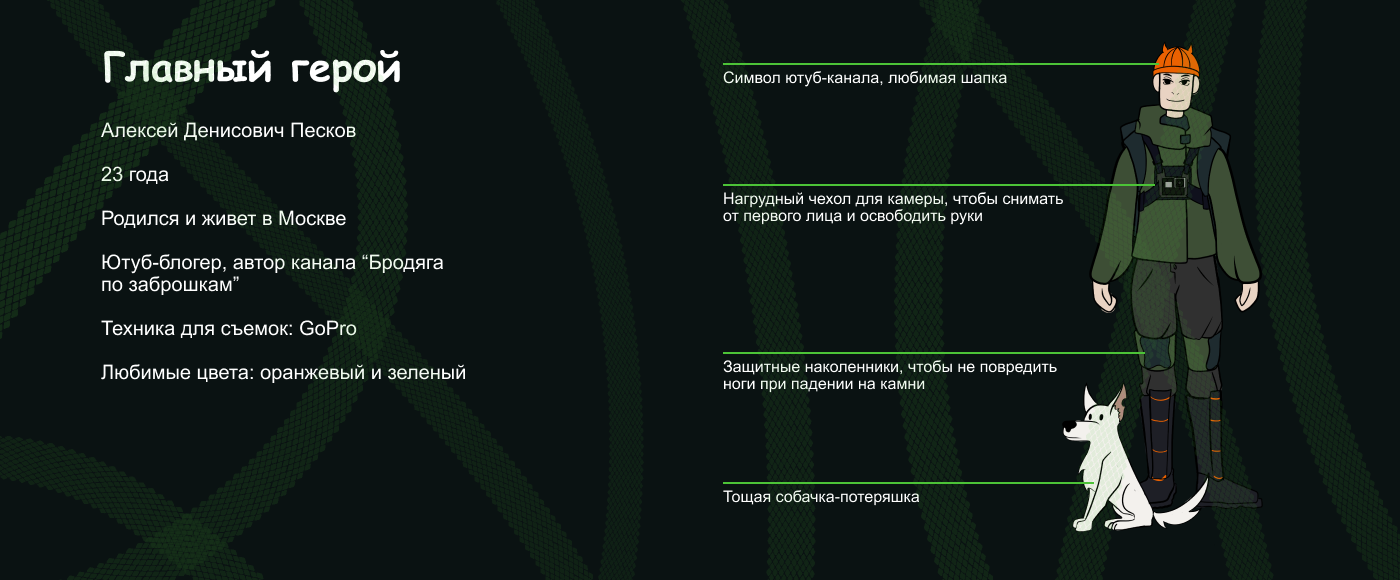 Главный герой

Алексей Денисович Песков

23 года

Родился и живет в Москве

Ютуб-блогер, автор канала "Бродяга по заброшкам"

Техника для съемок: GoPro

Любимые цвета: оранжевый и зеленый

Символ ютуб-канала, любимая шапка

Нагрудный чехол для камеры, чтобы снимать от первого лица и освободить руки

Защитные наколенники, чтобы не повредить ноги при падении на камни

Тощая собачка-потеряшка